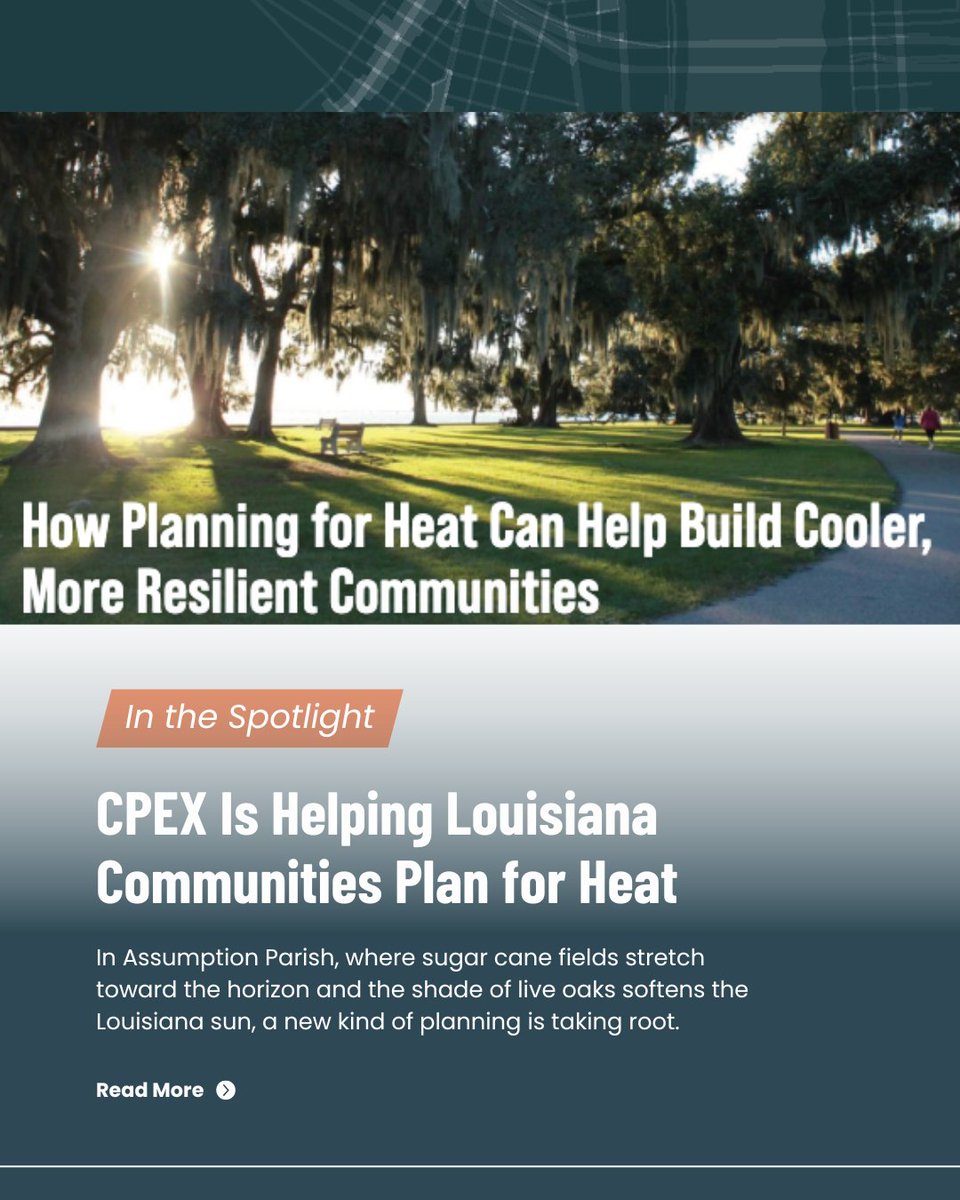 How Planning for Heat Can Help Build Cooler, More Resilient Communities

In the Spotlight

CPEX Is Helping Louisiana Communities Plan for Heat

In Assumption Parish, where sugar cane fields stretch toward the horizon and the shade of live oaks softens the Louisiana sun, a new kind of planning is taking root.

Read More